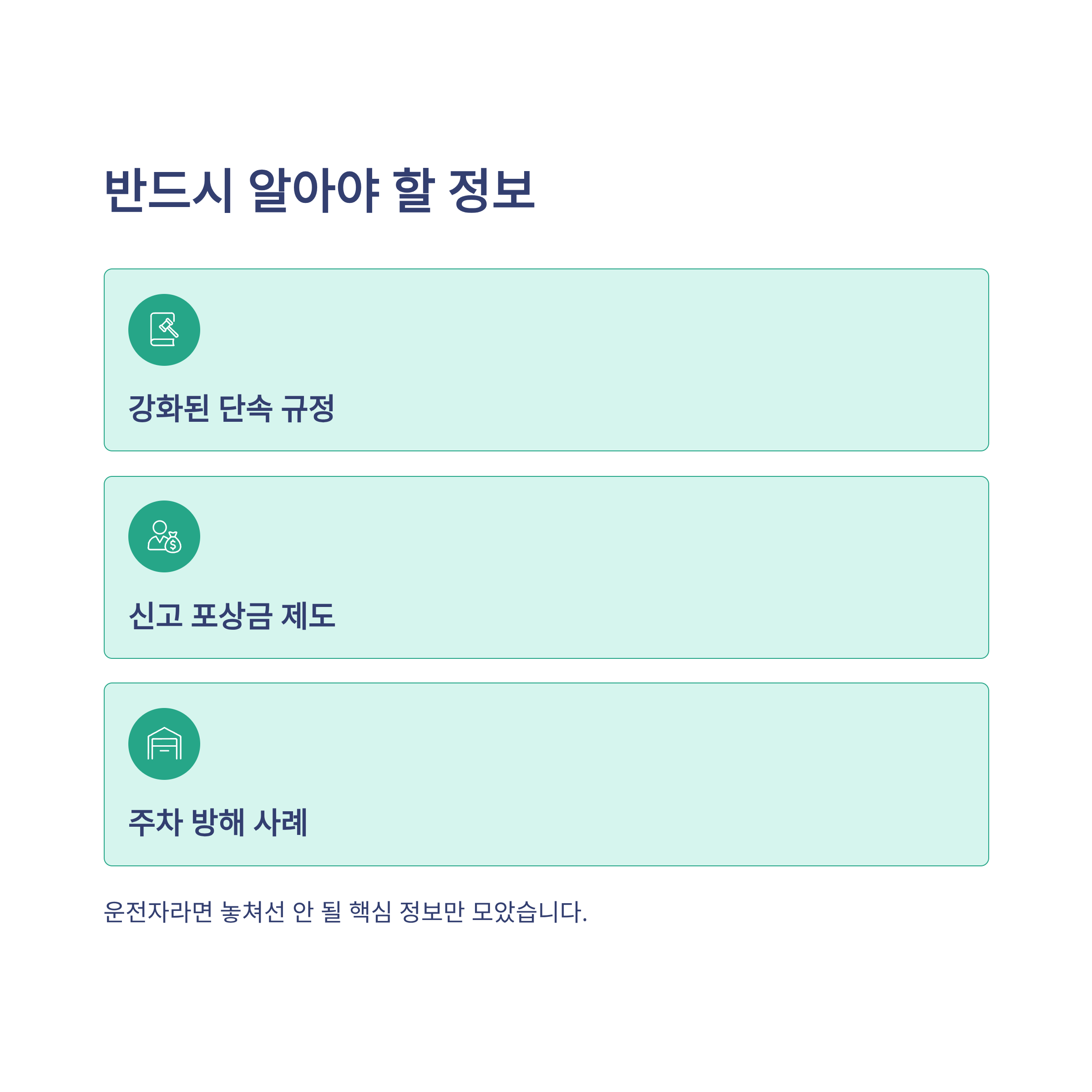 반드시 알아야 할 정보

강화된 단속 규정

신고 포상금 제도

주차 방해 사례

운전자라면 놓쳐선 안 될 핵심 정보만 모았습니다.